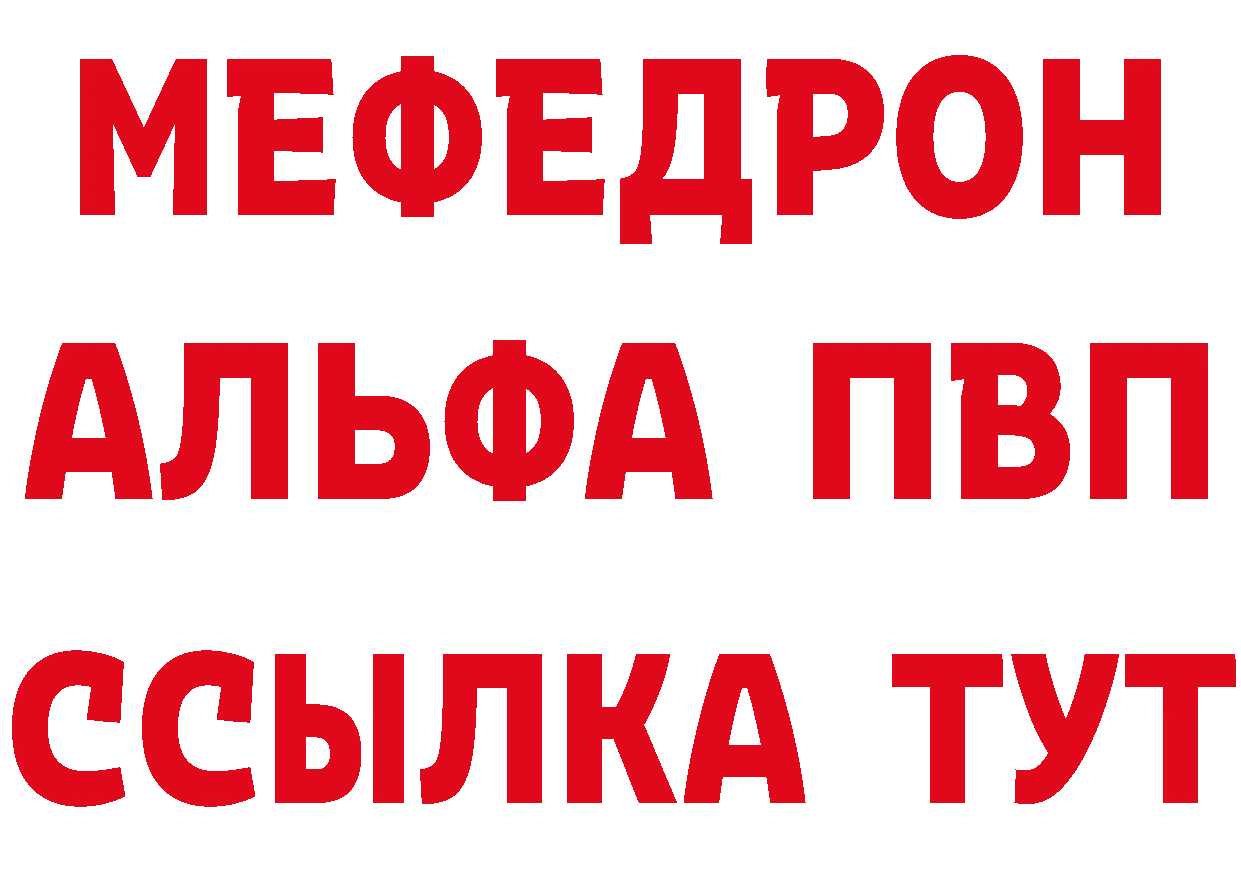 МЕФЕДРОН
АЛЬФА ПВП
ССЫЛКА ТУТ